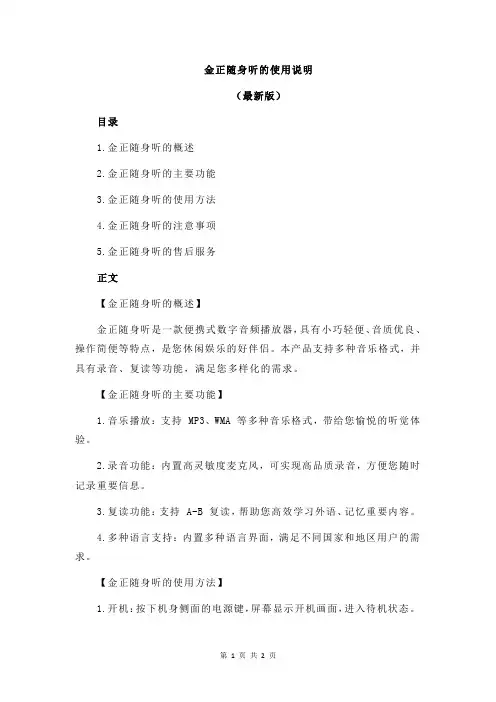 金正随身听的使用说明

（最新版）

目录

1.金正随身听的概述

2.金正随身听的主要功能

3.金正随身听的使用方法

4.金正随身听的注意事项

5.金正随身听的售后服务

正文

【金正随身听的概述】

金正随身听是一款便携式数字音频播放器，具有小巧轻便、音质优良、操作简便等特点，是您休闲娱乐的好伴侣。本产品支持多种音乐格式，并具有录音、复读等功能，满足您多样化的需求。

【金正随身听的主要功能】

1.音乐播放：支持 MP3、WMA 等多种音乐格式，带给您愉悦的听觉体验。

2.录音功能：内置高灵敏度麦克风，可实现高品质录音，方便您随时记录重要信息。

3.复读功能：支持 A-B 复读，帮助您高效学习外语、记忆重要内容。

4.多种语言支持：内置多种语言界面，满足不同国家和地区用户的需求。

【金正随身听的使用方法】

1.开机：按下机身侧面的电源键，屏幕显示开机画面，进入待机状态。

第 1 页 共 2 页